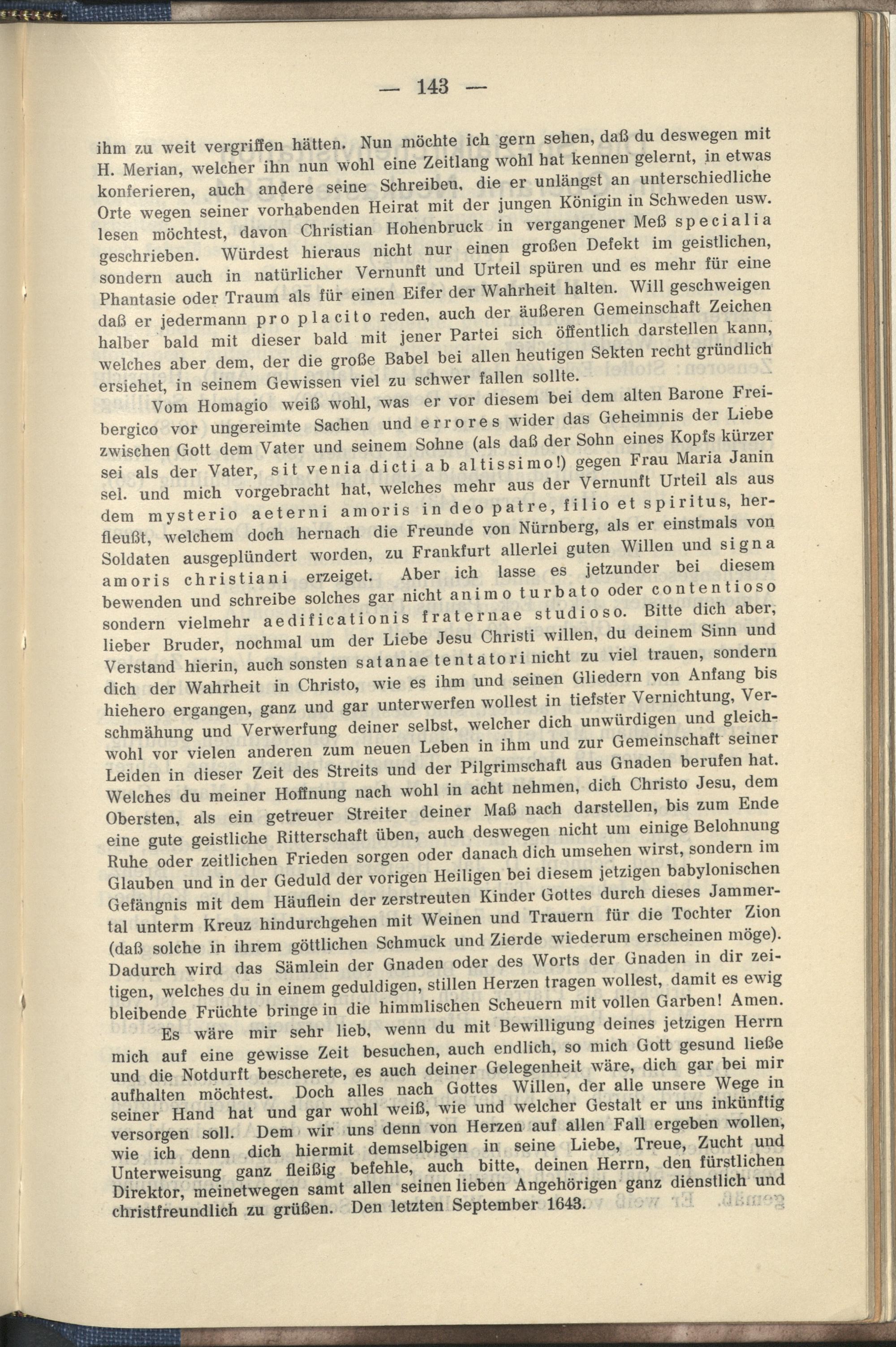 — 143 —

ihm zu weit vergriffen hätten. Nun möchte ich gern sehen, daß du deswegen mit H. Merian, welcher ihn nun wohl eine Zeitlang wohl hat kennen gelernt, in etwas konferieren, auch andere seine Schreiben, die er unlängst an unterschiedliche Orte wegen seiner vorhabenden Heirat mit der jungen Königin in Schweden usw. lesen möchtest, davon Christian Hohenbruck in vergangener Meß specialia geschrieben. Würdest hieraus nicht nur einen großen Defekt im geistlichen, sondern auch in natürlicher Vernunft und Urteil spüren und es mehr für eine Phantasie oder Traum als für einen Eifer der Wahrheit halten. Will geschweigen daß er jedermann pro placito reden, auch der äußeren Gemeinschaft Zeichen halber bald mit dieser bald mit jener Partei sich öffentlich darstellen kann, welches aber dem, der die große Babel bei allen heutigen Sekten recht gründlich ersiehet, in seinem Gewissen viel zu schwer fallen sollte.

Vom Homagio weiß wohl, was er vor diesem bei dem alten Barone Freibergico vor ungereimte Sachen und errores wider das Geheimnis der Liebe zwischen Gott dem Vater und seinem Sohne (als daß der Sohn eines Kopfs kürzer sei als der Vater, sit venia dicti ab altissimo!) gegen Frau Maria Janin sel. und mich vorgebracht hat, welches mehr aus der Vernunft Urteil als aus dem mysterio aeterni amoris in deo patre, filio et spiritus, herfleußt, welchem doch hernach die Freunde von Nürnberg, als er einstmals von Soldaten ausgeplündert worden, zu Frankfurt allerlei guten Willen und signa amoris christiani erzeiget. Aber ich lasse es jetzunder bei diesem bewenden und schreibe solches gar nicht animo turbato oder contentioso sondern vielmehr aedificationis fraternae studioso. Bitte dich aber, lieber Bruder, nochmal um der Liebe Jesu Christi willen, du deinem Sinn und Verstand hierin, auch sonsten satanae tentatori nicht zu viel trauen, sondern dich der Wahrheit in Christo, wie es ihm und seinen Gliedern von Anfang bis hiehero ergangen, ganz und gar unterwerfen wollest in tiefster Vernichtung, Verschmähung und Verwerfung deiner selbst, welcher dich unwürdigen und gleichwohl vor vielen anderen zum neuen Leben in ihm und zur Gemeinschaft seiner Leiden in dieser Zeit des Streits und der Pilgrimschaft aus Gnaden berufen hat. Welches du meiner Hoffnung nach wohl in acht nehmen, dich Christo Jesu, dem Obersten, als ein getreuer Streiter deiner Maß nach darstellen, bis zum Ende eine gute geistliche Ritterschaft üben, auch deswegen nicht um einige Belohnung Ruhe oder zeitlichen Frieden sorgen oder danach dich umsehen wirst, sondern im Glauben und in der Geduld der vorigen Heiligen bei diesem jetzigen babylonischen Gefängnis mit dem Häuflein der zerstreuten Kinder Gottes durch dieses Jammertal unterm Kreuz hindurchgehen mit Weinen und Trauern für die Tochter Zion (daß solche in ihrem göttlichen Schmuck und Zierde wiederum erscheinen möge). Dadurch wird das Sämlein der Gnaden oder des Worts der Gnaden in dir zeitigen, welches du in einem geduldigen, stillen Herzen tragen wollest, damit es ewig bleibende Früchte bringe in die himmlischen Scheuern mit vollen Garben! Amen.

Es wäre mir sehr lieb, wenn du mit Bewilligung deines jetzigen Herrn mich auf eine gewisse Zeit besuchen, auch endlich, so mich Gott gesund ließe und die Notdurft bescherete, es auch deiner Gelegenheit wäre, dich gar bei mir aufhalten möchtest. Doch alles nach Gottes Willen, der alle unsere Wege in seiner Hand hat und gar wohl weiß, wie und welcher Gestalt er uns inkünftig versorgen soll. Dem wir uns denn von Herzen auf allen Fall ergeben wollen, wie ich denn dich hiermit demselbigen in seine Liebe, Treue, Zucht und Unterweisung ganz fleißig befehle, auch bitte, deinen Herrn, den fürstlichen Direktor, meinetwegen samt allen seinen lieben Angehörigen ganz dienstlich und christfreundlich zu grüßen. Den letzten September 1643.